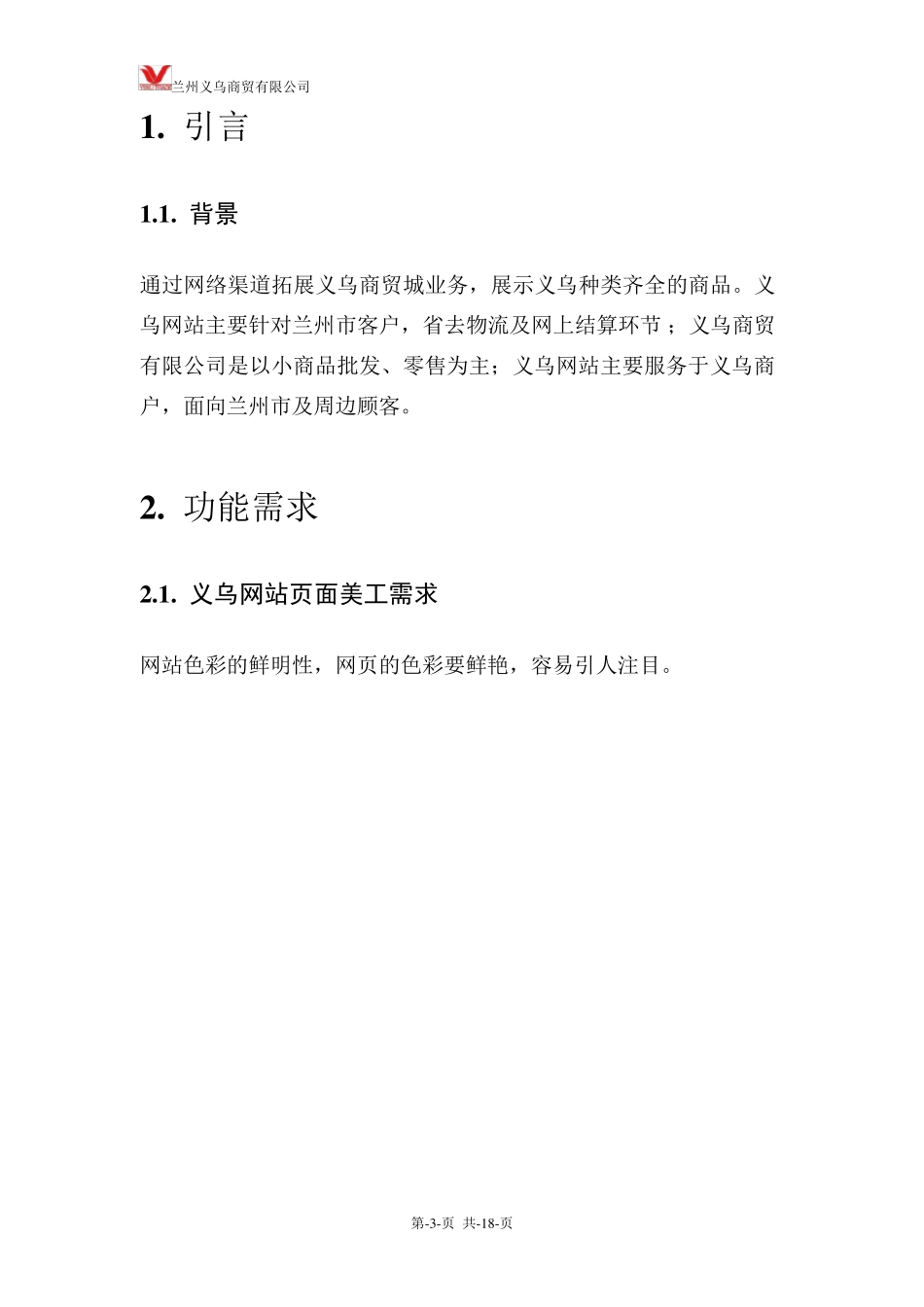 兰州义乌商贸有限公司

1. 引言

1.1. 背景

通过网络渠道拓展义乌商贸城业务，展示义乌种类齐全的商品。义乌网站主要针对兰州市客户，省去物流及网上结算环节；义乌商贸有限公司是以小商品批发、零售为主；义乌网站主要服务于义乌商户，面向兰州市及周边顾客。

2. 功能需求

2.1. 义乌网站页面美工需求

网站色彩的鲜明性，网页的色彩要鲜艳，容易引人注目。

第-3-页 共-18-页